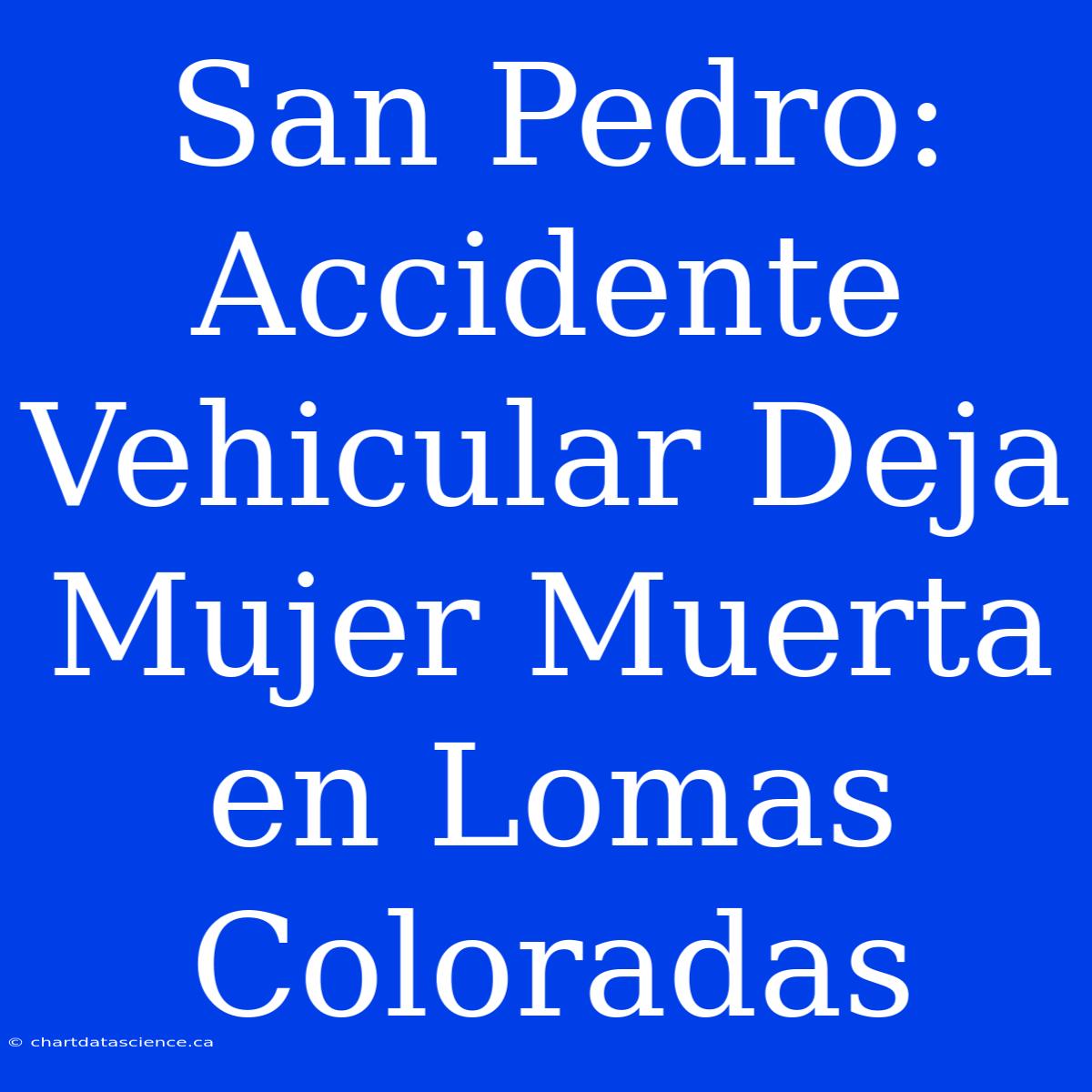 San Pedro: Accidente Vehicular Deja Mujer Muerta en Lomas Coloradas

© chartdatascience.ca